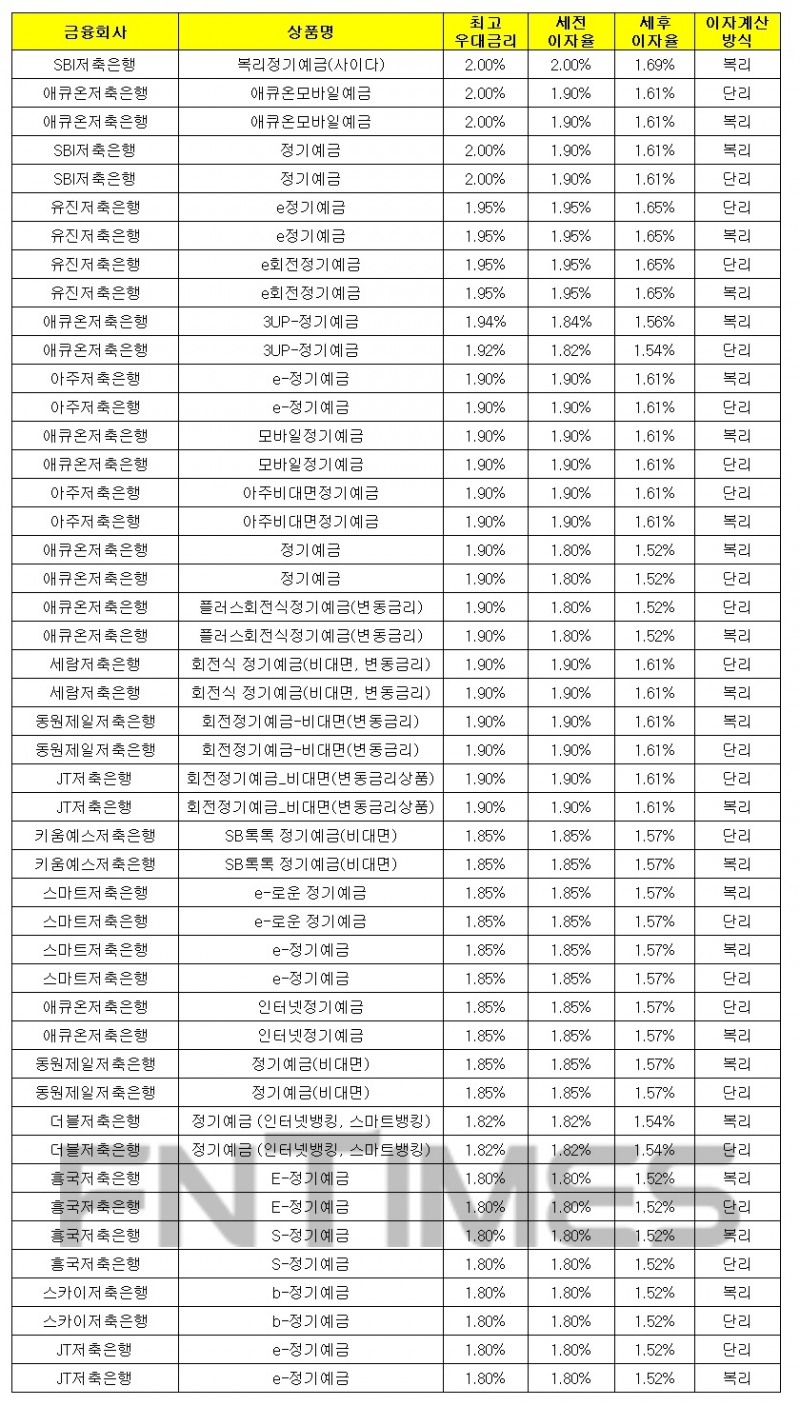 | 금융회사 | 상품명 | 최고 우대금리 | 세전 이자율 | 세후 이자율 | 이자계산 방식 |
|---|---|---|---|---|---|
| SBI저축은행 | 복리정기예금(사이다) | 2.00% | 2.00% | 1.69% | 복리 |
| 애큐온저축은행 | 애큐온모바일예금 | 2.00% | 1.90% | 1.61% | 단리 |
| 애큐온저축은행 | 애큐온모바일예금 | 2.00% | 1.90% | 1.61% | 복리 |
| SBI저축은행 | 정기예금 | 2.00% | 1.90% | 1.61% | 복리 |
| SBI저축은행 | 정기예금 | 2.00% | 1.90% | 1.61% | 단리 |
| 유진저축은행 | e정기예금 | 1.95% | 1.95% | 1.65% | 단리 |
| 유진저축은행 | e정기예금 | 1.95% | 1.95% | 1.65% | 복리 |
| 유진저축은행 | e회전정기예금 | 1.95% | 1.95% | 1.65% | 단리 |
| 유진저축은행 | e회전정기예금 | 1.95% | 1.95% | 1.65% | 복리 |
| 애큐온저축은행 | 3UP-정기예금 | 1.94% | 1.84% | 1.56% | 복리 |
| 애큐온저축은행 | 3UP-정기예금 | 1.92% | 1.82% | 1.54% | 단리 |
| 아주저축은행 | e-정기예금 | 1.90% | 1.90% | 1.61% | 복리 |
| 아주저축은행 | e-정기예금 | 1.90% | 1.90% | 1.61% | 단리 |
| 애큐온저축은행 | 모바일정기예금 | 1.90% | 1.90% | 1.61% | 복리 |
| 애큐온저축은행 | 모바일정기예금 | 1.90% | 1.90% | 1.61% | 단리 |
| 아주저축은행 | 아주비대면정기예금 | 1.90% | 1.90% | 1.61% | 단리 |
| 아주저축은행 | 아주비대면정기예금 | 1.90% | 1.90% | 1.61% | 복리 |
| 애큐온저축은행 | 정기예금 | 1.90% | 1.80% | 1.52% | 복리 |
| 애큐온저축은행 | 정기예금 | 1.90% | 1.80% | 1.52% | 단리 |
| 애큐온저축은행 | 플러스회전식정기예금(변동금리) | 1.90% | 1.80% | 1.52% | 단리 |
| 애큐온저축은행 | 플러스회전식정기예금(변동금리) | 1.90% | 1.80% | 1.52% | 복리 |
| 세람저축은행 | 회전식 정기예금(비대면, 변동금리) | 1.90% | 1.90% | 1.61% | 단리 |
| 세람저축은행 | 회전식 정기예금(비대면, 변동금리) | 1.90% | 1.90% | 1.61% | 복리 |
| 동원제일저축은행 | 회전정기예금-비대면(변동금리) | 1.90% | 1.90% | 1.61% | 복리 |
| 동원제일저축은행 | 회전정기예금-비대면(변동금리) | 1.90% | 1.90% | 1.61% | 단리 |
| JT저축은행 | 회전정기예금_비대면(변동금리상품) | 1.90% | 1.90% | 1.61% | 단리 |
| JT저축은행 | 회전정기예금_비대면(변동금리상품) | 1.90% | 1.90% | 1.61% | 복리 |
| 키움예스저축은행 | SB톡톡 정기예금(비대면) | 1.85% | 1.85% | 1.57% | 단리 |
| 키움예스저축은행 | SB톡톡 정기예금(비대면) | 1.85% | 1.85% | 1.57% | 복리 |
| 스마트저축은행 | e-로운 정기예금 | 1.85% | 1.85% | 1.57% | 복리 |
| 스마트저축은행 | e-로운 정기예금 | 1.85% | 1.85% | 1.57% | 단리 |
| 스마트저축은행 | e-정기예금 | 1.85% | 1.85% | 1.57% | 복리 |
| 스마트저축은행 | e-정기예금 | 1.85% | 1.85% | 1.57% | 단리 |
| 애큐온저축은행 | 인터넷정기예금 | 1.85% | 1.85% | 1.57% | 단리 |
| 애큐온저축은행 | 인터넷정기예금 | 1.85% | 1.85% | 1.57% | 복리 |
| 동원제일저축은행 | 정기예금(비대면) | 1.85% | 1.85% | 1.57% | 복리 |
| 동원제일저축은행 | 정기예금(비대면) | 1.85% | 1.85% | 1.57% | 단리 |
| 더블저축은행 | 정기예금 (인터넷뱅킹, 스마트뱅킹) | 1.82% | 1.82% | 1.54% | 복리 |
| 더블저축은행 | 정기예금 (인터넷뱅킹, 스마트뱅킹) | 1.82% | 1.82% | 1.54% | 단리 |
| 흥국저축은행 | E-정기예금 | 1.80% | 1.80% | 1.52% | 복리 |
| 흥국저축은행 | E-정기예금 | 1.80% | 1.80% | 1.52% | 단리 |
| 흥국저축은행 | S-정기예금 | 1.80% | 1.80% | 1.52% | 복리 |
| 흥국저축은행 | S-정기예금 | 1.80% | 1.80% | 1.52% | 단리 |
| 스카이저축은행 | b-정기예금 | 1.80% | 1.80% | 1.52% | 복리 |
| 스카이저축은행 | b-정기예금 | 1.80% | 1.80% | 1.52% | 단리 |
| JT저축은행 | e-정기예금 | 1.80% | 1.80% | 1.52% | 단리 |
| JT저축은행 | e-정기예금 | 1.80% | 1.80% | 1.52% | 복리 |

FN TIMES